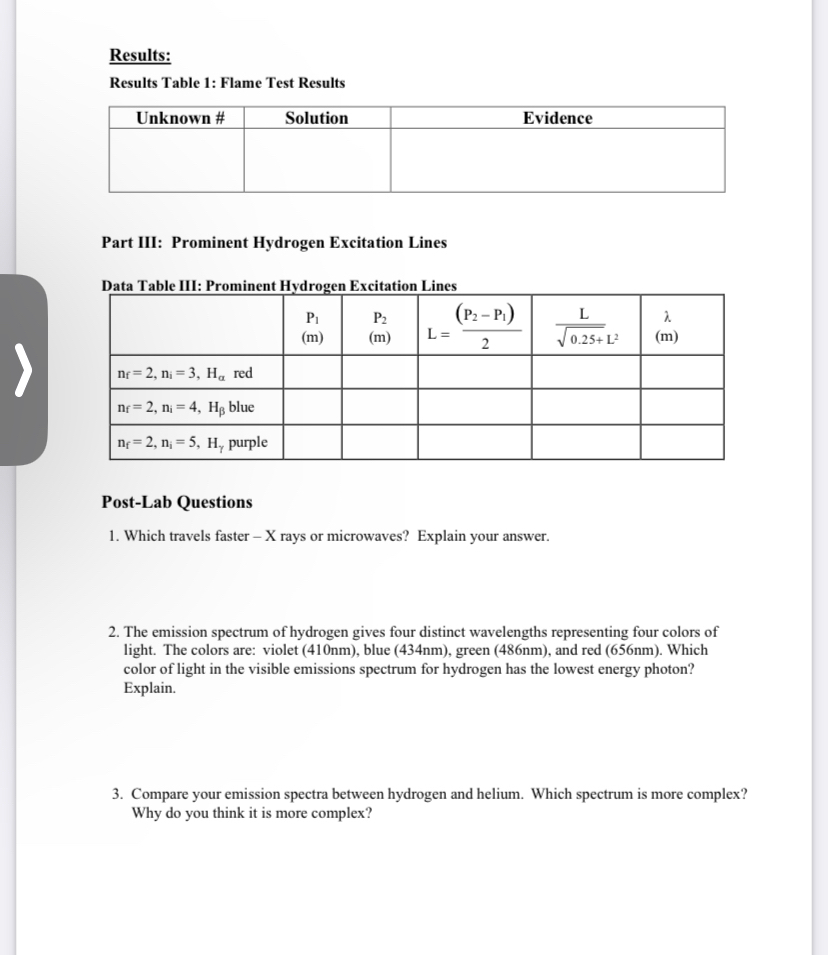 Results:

Results Table 1: Flame Test Results

| Unknown # | Solution | Evidence |
|---|---|---|
| | | |

Part III: Prominent Hydrogen Excitation Lines

Data Table III: Prominent Hydrogen Excitation Lines

| | $P_1$ (m) | $P_2$ (m) | $L = \frac{(P_2 - P_1)}{2}$ | $\frac{L}{\sqrt{0.25 + L^2}}$ | $\lambda$ (m) |
|---|---|---|---|---|---|
| $n_f = 2$, $n_i = 3$, $H_\alpha$ red | | | | | |
| $n_f = 2$, $n_i = 4$, $H_\beta$ blue | | | | | |
| $n_f = 2$, $n_i = 5$, $H_\gamma$ purple | | | | | |

Post-Lab Questions

1. Which travels faster – X rays or microwaves? Explain your answer.

2. The emission spectrum of hydrogen gives four distinct wavelengths representing four colors of light. The colors are: violet (410nm), blue (434nm), green (486nm), and red (656nm). Which color of light in the visible emissions spectrum for hydrogen has the lowest energy photon? Explain.

3. Compare your emission spectra between hydrogen and helium. Which spectrum is more complex? Why do you think it is more complex?